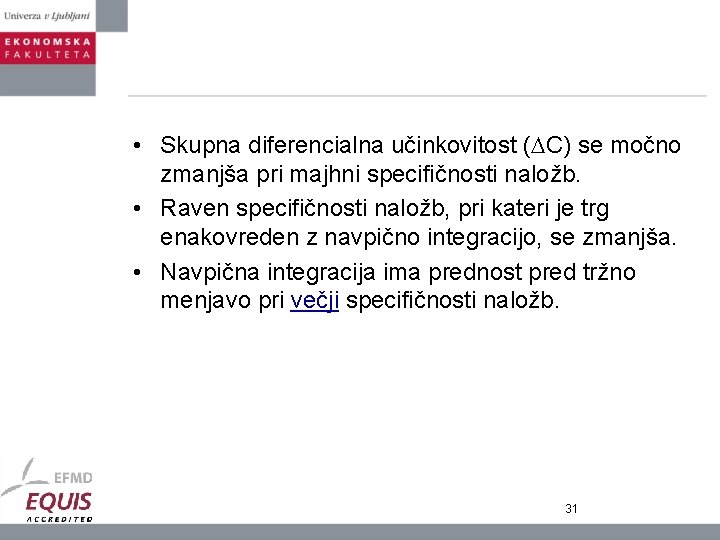 Univerza v Ljubljani

EKONOMSKA
FAKULTETA

• Skupna diferencialna učinkovitost ($\Delta C$) se močno zmanjša pri majhni specifičnosti naložb.
• Raven specifičnosti naložb, pri kateri je trg enakovreden z navpično integracijo, se zmanjša.
• Navpična integracija ima prednost pred tržno menjavo pri večji specifičnosti naložb.

EFMD
EQUIS
ACCREDITED

31